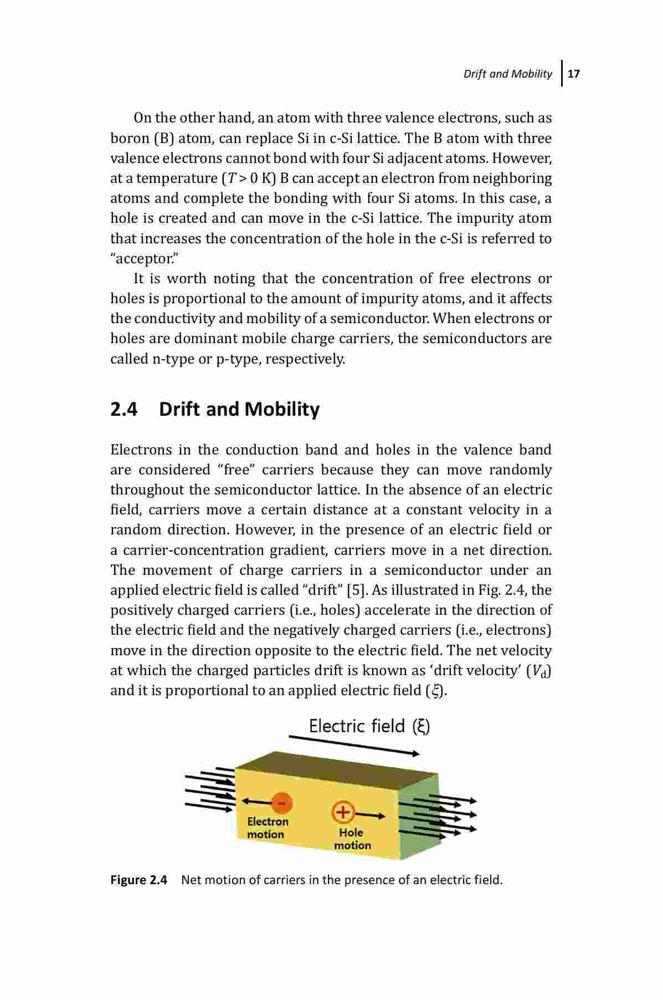 Drift and Mobility | 17

On the other hand, an atom with three valence electrons, such as boron (B) atom, can replace Si in c-Si lattice. The B atom with three valence electrons cannot bond with four Si adjacent atoms. However, at a temperature ($T > 0$ K) B can accept an electron from neighboring atoms and complete the bonding with four Si atoms. In this case, a hole is created and can move in the c-Si lattice. The impurity atom that increases the concentration of the hole in the c-Si is referred to "acceptor."

It is worth noting that the concentration of free electrons or holes is proportional to the amount of impurity atoms, and it affects the conductivity and mobility of a semiconductor. When electrons or holes are dominant mobile charge carriers, the semiconductors are called n-type or p-type, respectively.

2.4 Drift and Mobility

Electrons in the conduction band and holes in the valence band are considered "free" carriers because they can move randomly throughout the semiconductor lattice. In the absence of an electric field, carriers move a certain distance at a constant velocity in a random direction. However, in the presence of an electric field or a carrier-concentration gradient, carriers move in a net direction. The movement of charge carriers in a semiconductor under an applied electric field is called "drift" [5]. As illustrated in Fig. 2.4, the positively charged carriers (i.e., holes) accelerate in the direction of the electric field and the negatively charged carriers (i.e., electrons) move in the direction opposite to the electric field. The net velocity at which the charged particles drift is known as 'drift velocity' ($V_d$) and it is proportional to an applied electric field ($\xi$).

Electric field ($\xi$)

Electron motion

Hole motion

Figure 2.4 Net motion of carriers in the presence of an electric field.